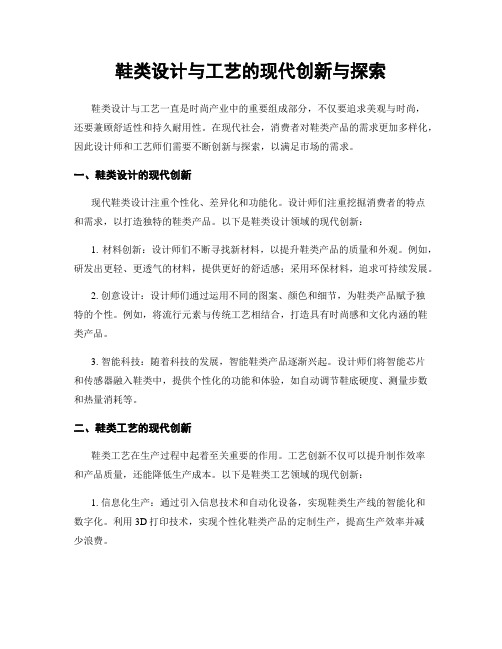 鞋类设计与工艺的现代创新与探索

鞋类设计与工艺一直是时尚产业中的重要组成部分，不仅要追求美观与时尚，还要兼顾舒适性和持久耐用性。在现代社会，消费者对鞋类产品的需求更加多样化，因此设计师和工艺师们需要不断创新与探索，以满足市场的需求。

一、鞋类设计的现代创新

现代鞋类设计注重个性化、差异化和功能化。设计师们注重挖掘消费者的特点和需求，以打造独特的鞋类产品。以下是鞋类设计领域的现代创新：

1. 材料创新：设计师们不断寻找新材料，以提升鞋类产品的质量和外观。例如，研发出更轻、更透气的材料，提供更好的舒适感；采用环保材料，追求可持续发展。

2. 创意设计：设计师们通过运用不同的图案、颜色和细节，为鞋类产品赋予独特的个性。例如，将流行元素与传统工艺相结合，打造具有时尚感和文化内涵的鞋类产品。

3. 智能科技：随着科技的发展，智能鞋类产品逐渐兴起。设计师们将智能芯片和传感器融入鞋类中，提供个性化的功能和体验，如自动调节鞋底硬度、测量步数和热量消耗等。

二、鞋类工艺的现代创新

鞋类工艺在生产过程中起着至关重要的作用。工艺创新不仅可以提升制作效率和产品质量，还能降低生产成本。以下是鞋类工艺领域的现代创新：

1. 信息化生产：通过引入信息技术和自动化设备，实现鞋类生产线的智能化和数字化。利用 3D 打印技术，实现个性化鞋类产品的定制生产，提高生产效率并减少浪费。